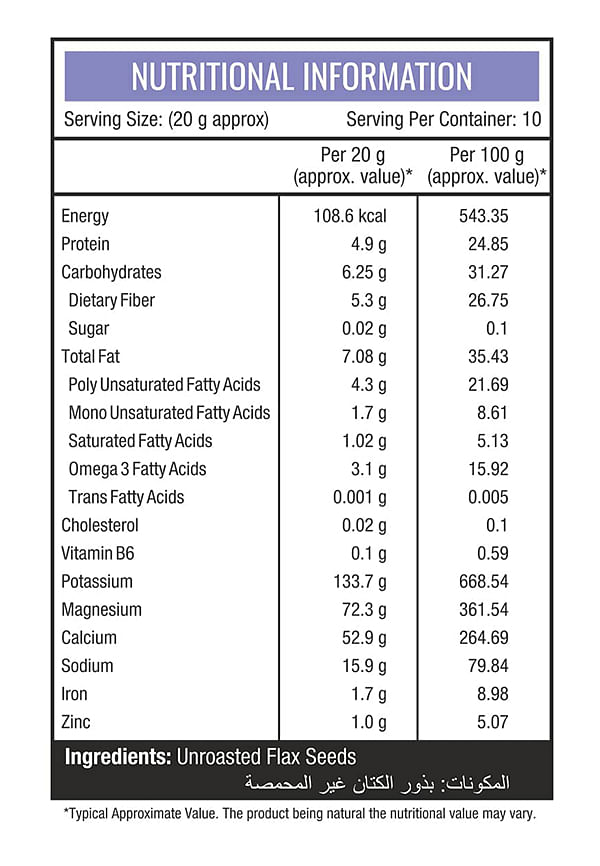 NUTRITIONAL INFORMATION

Serving Size: (20 g approx) Serving Per Container: 10

| | Per 20 g (approx. value)* | Per 100 g (approx. value)* |
|---|---|---|
| Energy | 108.6 kcal | 543.35 |
| Protein | 4.9 g | 24.85 |
| Carbohydrates | 6.25 g | 31.27 |
| Dietary Fiber | 5.3 g | 26.75 |
| Sugar | 0.02 g | 0.1 |
| Total Fat | 7.08 g | 35.43 |
| Poly Unsaturated Fatty Acids | 4.3 g | 21.69 |
| Mono Unsaturated Fatty Acids | 1.7 g | 8.61 |
| Saturated Fatty Acids | 1.02 g | 5.13 |
| Omega 3 Fatty Acids | 3.1 g | 15.92 |
| Trans Fatty Acids | 0.001 g | 0.005 |
| Cholesterol | 0.02 g | 0.1 |
| Vitamin B6 | 0.1 g | 0.59 |
| Potassium | 133.7 g | 668.54 |
| Magnesium | 72.3 g | 361.54 |
| Calcium | 52.9 g | 264.69 |
| Sodium | 15.9 g | 79.84 |
| Iron | 1.7 g | 8.98 |
| Zinc | 1.0 g | 5.07 |

Ingredients: Unroasted Flax Seeds
المكونات: بذور الكتان غير المحمصة

*Typical Approximate Value. The product being natural the nutritional value may vary.